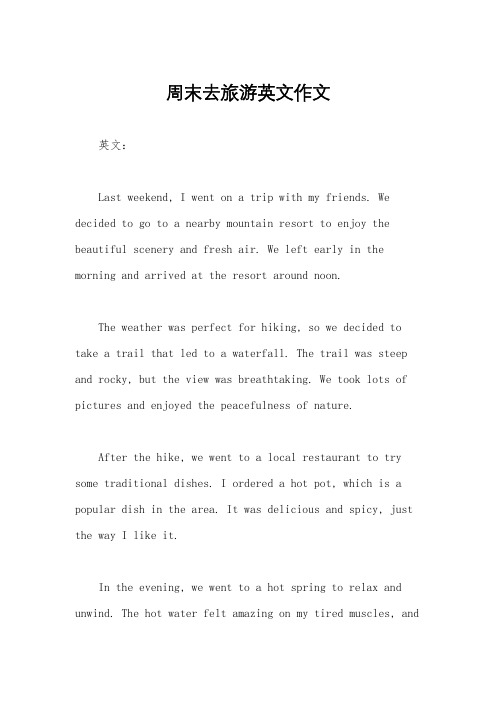 周末去旅游英文作文

英文：

Last weekend, I went on a trip with my friends. We decided to go to a nearby mountain resort to enjoy the beautiful scenery and fresh air. We left early in the morning and arrived at the resort around noon.

The weather was perfect for hiking, so we decided to take a trail that led to a waterfall. The trail was steep and rocky, but the view was breathtaking. We took lots of pictures and enjoyed the peacefulness of nature.

After the hike, we went to a local restaurant to try some traditional dishes. I ordered a hot pot, which is a popular dish in the area. It was delicious and spicy, just the way I like it.

In the evening, we went to a hot spring to relax and unwind. The hot water felt amazing on my tired muscles, and